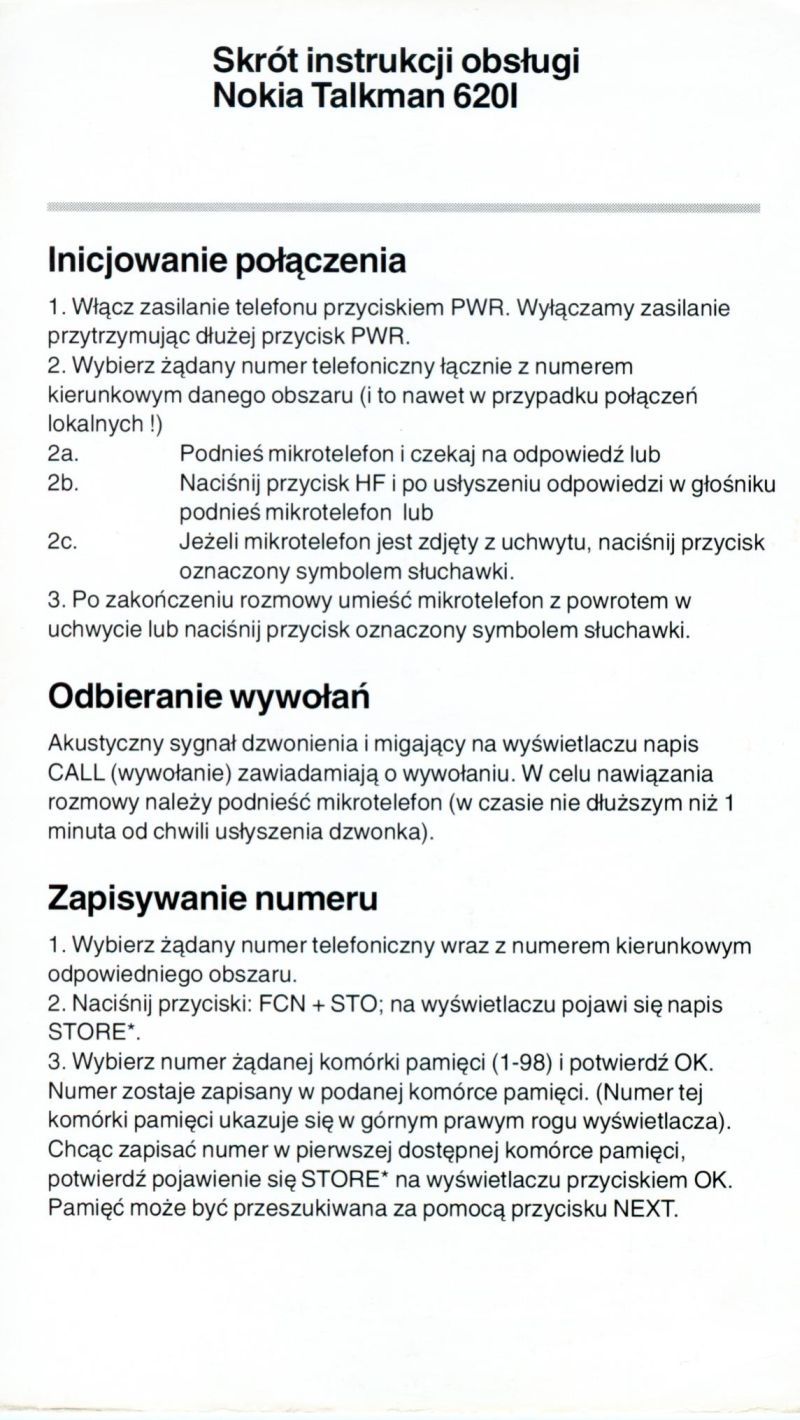 Skrót instrukcji obsługi
Nokia Talkman 620I

Inicjowanie połączenia

1. Włącz zasilanie telefonu przyciskiem PWR. Wyłączamy zasilanie przytrzymując dłużej przycisk PWR.
2. Wybierz żądany numer telefoniczny łącznie z numerem kierunkowym danego obszaru (i to nawet w przypadku połączeń lokalnych !)
2a. Podnieś mikrotelefon i czekaj na odpowiedź lub
2b. Naciśnij przycisk HF i po usłyszeniu odpowiedzi w głośniku podnieś mikrotelefon lub
2c. Jeżeli mikrotelefon jest zdjęty z uchwytu, naciśnij przycisk oznaczony symbolem słuchawki.
3. Po zakończeniu rozmowy umieść mikrotelefon z powrotem w uchwycie lub naciśnij przycisk oznaczony symbolem słuchawki.

Odbieranie wywołań

Akustyczny sygnał dzwonienia i migający na wyświetlaczu napis CALL (wywołanie) zawiadamiają o wywołaniu. W celu nawiązania rozmowy należy podnieść mikrotelefon (w czasie nie dłuższym niż 1 minuta od chwili usłyszenia dzwonka).

Zapisywanie numeru

1. Wybierz żądany numer telefoniczny wraz z numerem kierunkowym odpowiedniego obszaru.
2. Naciśnij przyciski: FCN + STO; na wyświetlaczu pojawi się napis STORE*.
3. Wybierz numer żądanej komórki pamięci (1-98) i potwierdź OK. Numer zostaje zapisany w podanej komórce pamięci. (Numer tej komórki pamięci ukazuje się w górnym prawym rogu wyświetlacza). Chcąc zapisać numer w pierwszej dostępnej komórce pamięci, potwierdź pojawienie się STORE* na wyświetlaczu przyciskiem OK. Pamięć może być przeszukiwana za pomocą przycisku NEXT.